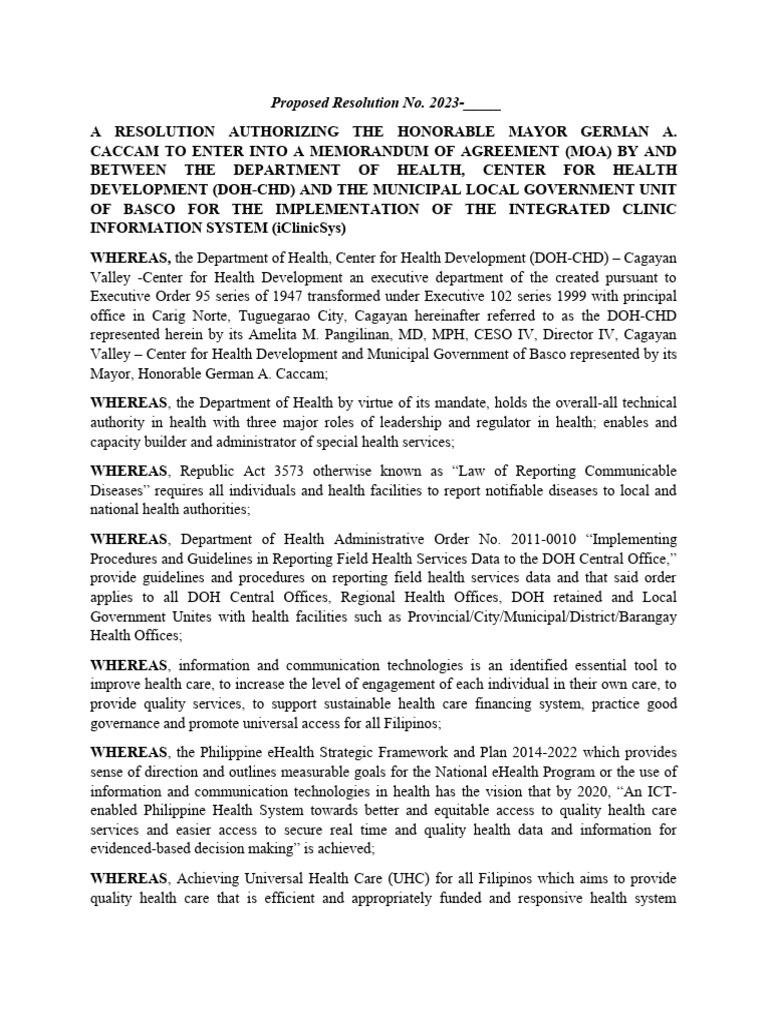 Proposed Resolution No. 2023-_____

A RESOLUTION AUTHORIZING THE HONORABLE MAYOR GERMAN A. CACCAM TO ENTER INTO A MEMORANDUM OF AGREEMENT (MOA) BY AND BETWEEN THE DEPARTMENT OF HEALTH, CENTER FOR HEALTH DEVELOPMENT (DOH-CHD) AND THE MUNICIPAL LOCAL GOVERNMENT UNIT OF BASCO FOR THE IMPLEMENTATION OF THE INTEGRATED CLINIC INFORMATION SYSTEM (iClinicSys)

WHEREAS, the Department of Health, Center for Health Development (DOH-CHD) – Cagayan Valley -Center for Health Development an executive department of the created pursuant to Executive Order 95 series of 1947 transformed under Executive 102 series 1999 with principal office in Carig Norte, Tuguegarao City, Cagayan hereinafter referred to as the DOH-CHD represented herein by its Amelita M. Pangilinan, MD, MPH, CESO IV, Director IV, Cagayan Valley – Center for Health Development and Municipal Government of Basco represented by its Mayor, Honorable German A. Caccam;

WHEREAS, the Department of Health by virtue of its mandate, holds the overall-all technical authority in health with three major roles of leadership and regulator in health; enables and capacity builder and administrator of special health services;

WHEREAS, Republic Act 3573 otherwise known as “Law of Reporting Communicable Diseases” requires all individuals and health facilities to report notifiable diseases to local and national health authorities;

WHEREAS, Department of Health Administrative Order No. 2011-0010 “Implementing Procedures and Guidelines in Reporting Field Health Services Data to the DOH Central Office,” provide guidelines and procedures on reporting field health services data and that said order applies to all DOH Central Offices, Regional Health Offices, DOH retained and Local Government Unites with health facilities such as Provincial/City/Municipal/District/Barangay Health Offices;

WHEREAS, information and communication technologies is an identified essential tool to improve health care, to increase the level of engagement of each individual in their own care, to provide quality services, to support sustainable health care financing system, practice good governance and promote universal access for all Filipinos;

WHEREAS, the Philippine eHealth Strategic Framework and Plan 2014-2022 which provides sense of direction and outlines measurable goals for the National eHealth Program or the use of information and communication technologies in health has the vision that by 2020, “An ICT-enabled Philippine Health System towards better and equitable access to quality health care services and easier access to secure real time and quality health data and information for evidenced-based decision making” is achieved;

WHEREAS, Achieving Universal Health Care (UHC) for all Filipinos which aims to provide quality health care that is efficient and appropriately funded and responsive health system